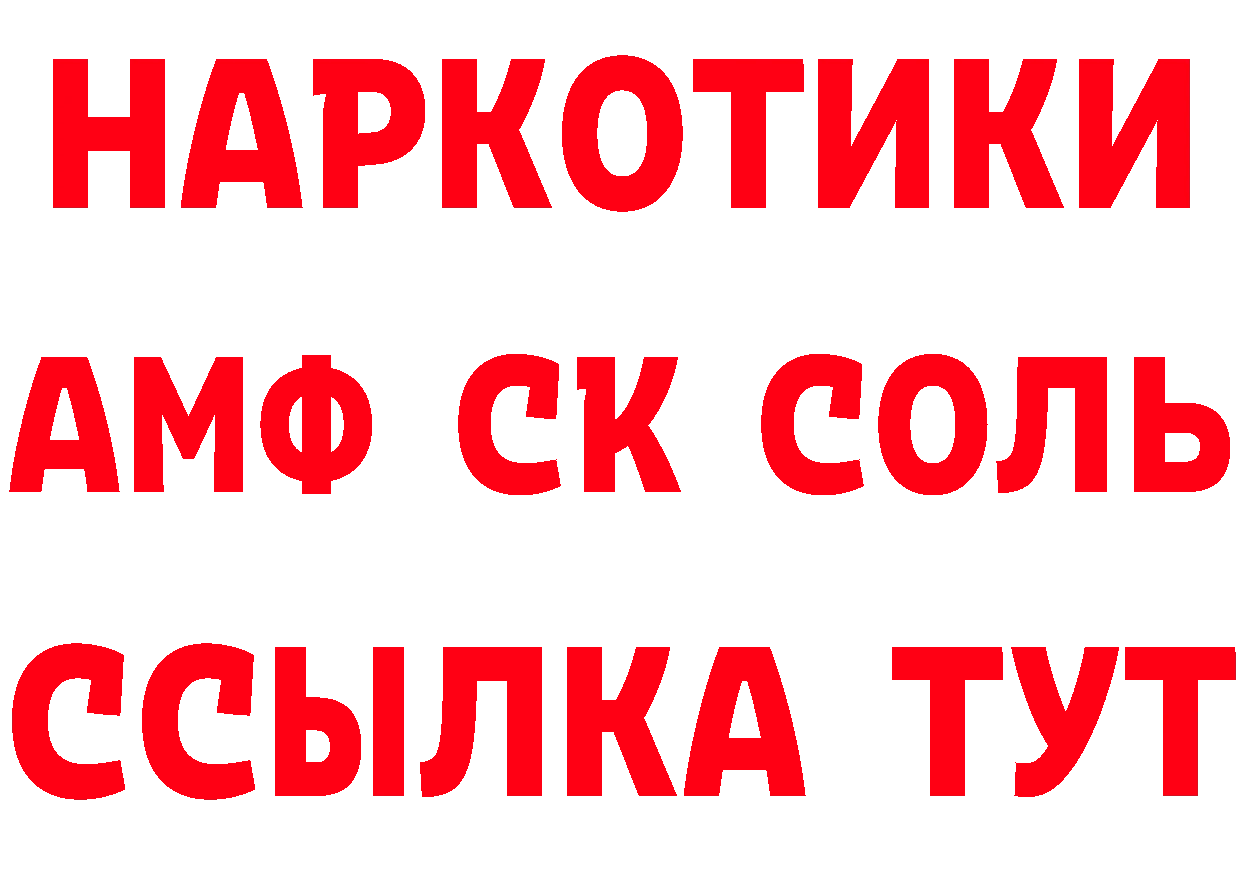 НАРКОТИКИ

АМФ СК СОЛЬ

ССЫЛКА ТУТ